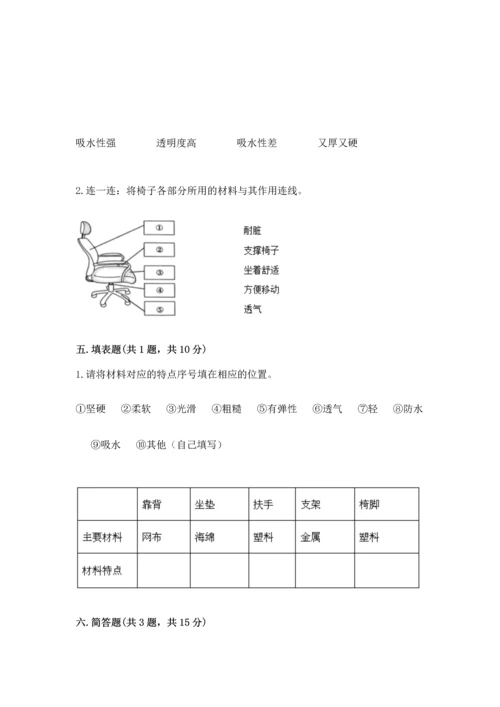 吸水性强　　透明度高　　吸水性差　　又厚又硬

2. 连一连：将椅子各部分所用的材料与其作用连线。

①

②

③

④

⑤

耐脏

支撑椅子

坐着舒适

方便移动

透气

五. 填表题(共 1 题，共 10 分)

1. 请将材料对应的特点序号填在相应的位置。

①坚硬　②柔软　③光滑　④粗糙　⑤有弹性　⑥透气　⑦轻　⑧防水

⑨吸水　⑩其他（自己填写）

| | 靠背 | 坐垫 | 扶手 | 支架 | 椅脚 |
|---|---|---|---|---|---|
| 主要材料 | 网布 | 海绵 | 塑料 | 金属 | 塑料 |
| 材料特点 | | | | | |

六. 简答题(共 3 题，共 15 分)